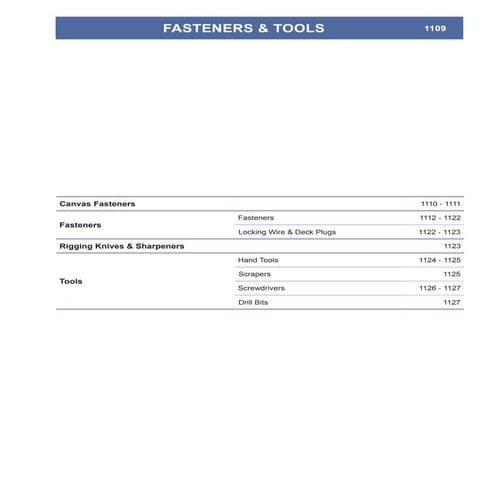 FASTENERS & TOOLS 1109

| | | |
|---|---|---|
| Canvas Fasteners | | 1110 - 1111 |
| Fasteners | Fasteners | 1112 - 1122 |
| | Locking Wire & Deck Plugs | 1122 - 1123 |
| Rigging Knives & Sharpeners | | 1123 |
| Tools | Hand Tools | 1124 - 1125 |
| | Scrapers | 1125 |
| | Screwdrivers | 1126 - 1127 |
| | Drill Bits | 1127 |